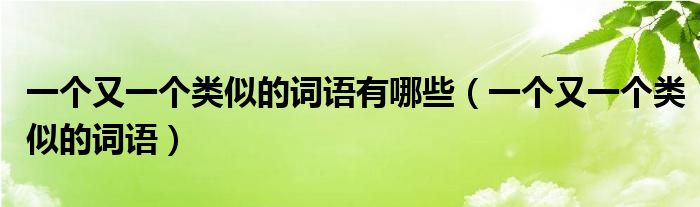 一个又一个类似的词语有哪些（一个又一个类似的词语）